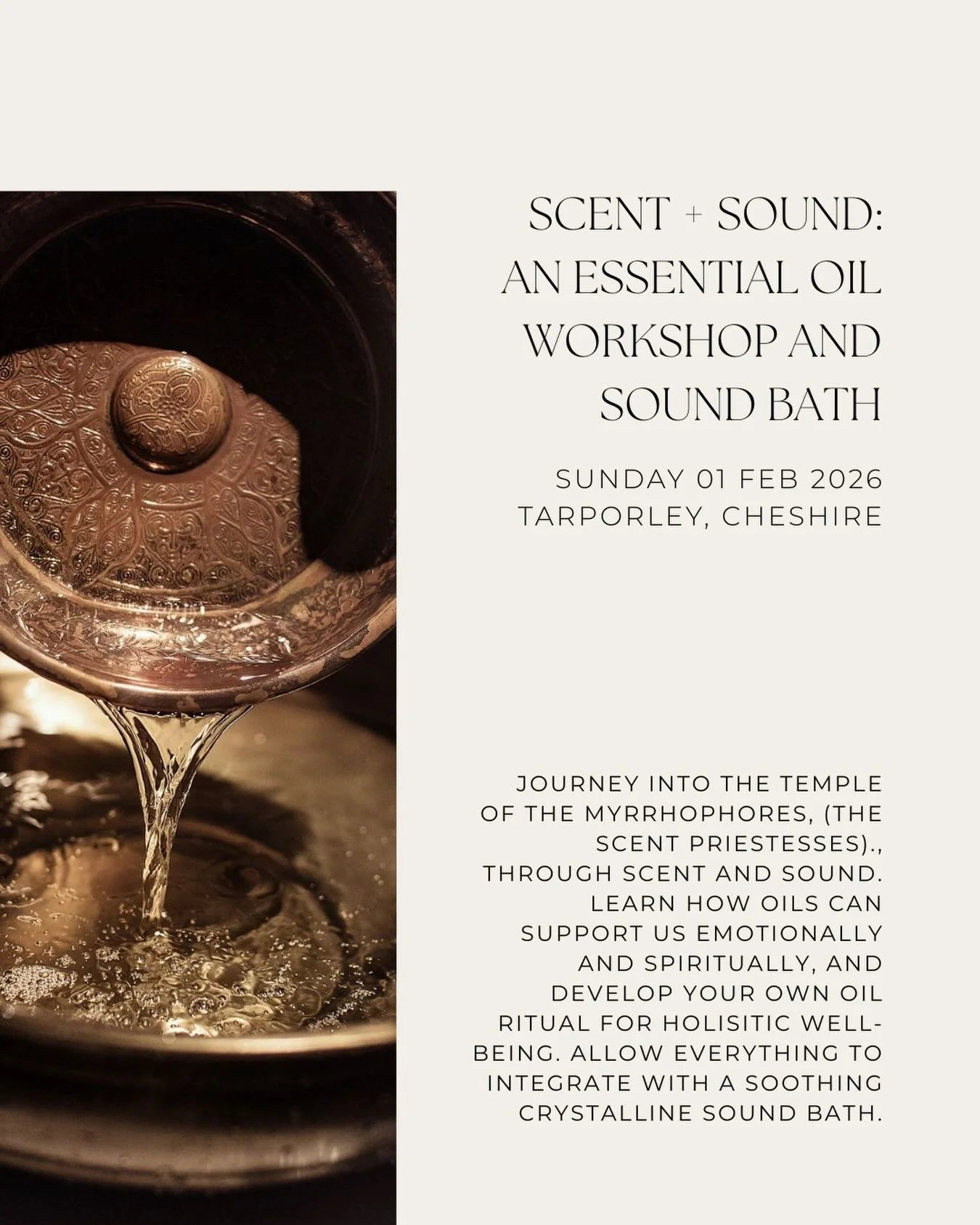 SCENT + SOUND: AN ESSENTIAL OIL WORKSHOP AND SOUND BATH

SUNDAY 01 FEB 2026
TARPORLEY, CHESHIRE

JOURNEY INTO THE TEMPLE OF THE MYRRHOPHORES, (THE SCENT PRIESTESSES)., THROUGH SCENT AND SOUND. LEARN HOW OILS CAN SUPPORT US EMOTIONALLY AND SPIRITUALLY, AND DEVELOP YOUR OWN OIL RITUAL FOR HOLISITIC WELL-BEING. ALLOW EVERYTHING TO INTEGRATE WITH A SOOTHING CRYSTALLINE SOUND BATH.